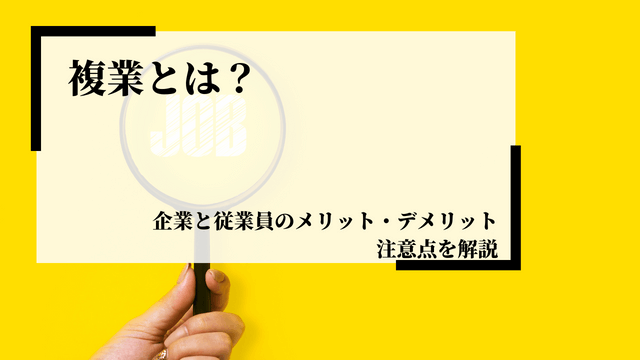 複業とは？

JOB

企業と従業員のメリット・デメリット
注意点を解説